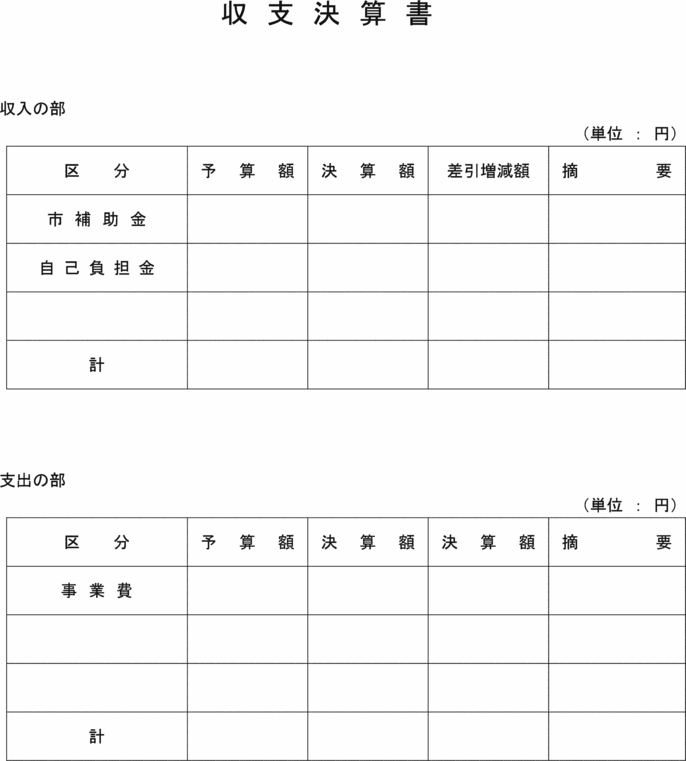 収支決算書

収入の部

（単位 ： 円）

| 区 分 | 予 算 額 | 決 算 額 | 差引増減額 | 摘 要 |
|---|---|---|---|---|
| 市補助金 | | | | |
| 自己負担金 | | | | |
| | | | | |
| 計 | | | | |

支出の部

（単位 ： 円）

| 区 分 | 予 算 額 | 決 算 額 | 決 算 額 | 摘 要 |
|---|---|---|---|---|
| 事業費 | | | | |
| | | | | |
| | | | | |
| 計 | | | | |